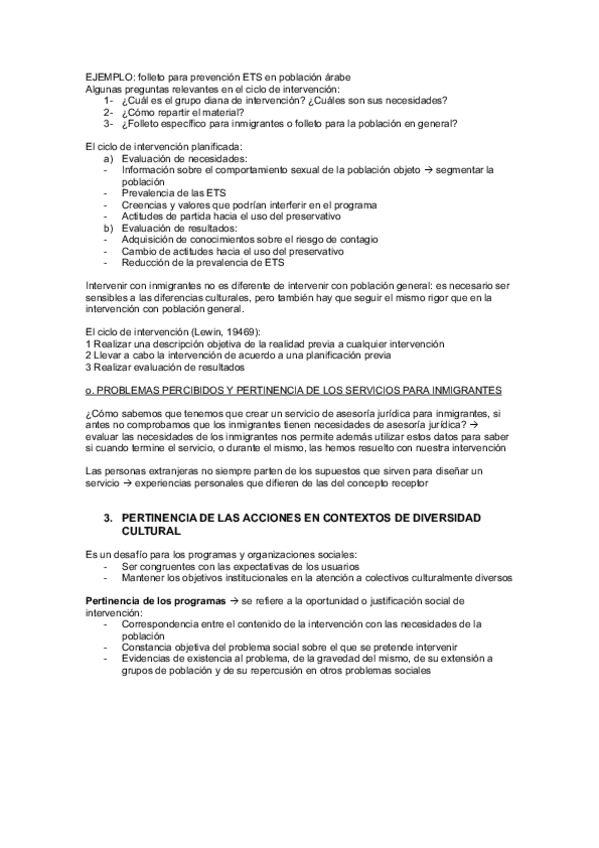 EJEMPLO: folleto para prevención ETS en población árabe
Algunas preguntas relevantes en el ciclo de intervención:
1- ¿Cuál es el grupo diana de intervención? ¿Cuáles son sus necesidades?
2- ¿Cómo repartir el material?
3- ¿Folleto específico para inmigrantes o folleto para la población en general?

El ciclo de intervención planificada:
a) Evaluación de necesidades:
- Información sobre el comportamiento sexual de la población objeto → segmentar la población
- Prevalencia de las ETS
- Creencias y valores que podrían interferir en el programa
- Actitudes de partida hacia el uso del preservativo
b) Evaluación de resultados:
- Adquisición de conocimientos sobre el riesgo de contagio
- Cambio de actitudes hacia el uso del preservativo
- Reducción de la prevalencia de ETS

Intervenir con inmigrantes no es diferente de intervenir con población general: es necesario ser sensibles a las diferencias culturales, pero también hay que seguir el mismo rigor que en la intervención con población general.

El ciclo de intervención (Lewin, 19469):
1 Realizar una descripción objetiva de la realidad previa a cualquier intervención
2 Llevar a cabo la intervención de acuerdo a una planificación previa
3 Realizar evaluación de resultados

o. PROBLEMAS PERCIBIDOS Y PERTINENCIA DE LOS SERVICIOS PARA INMIGRANTES

¿Cómo sabemos que tenemos que crear un servicio de asesoría jurídica para inmigrantes, si antes no comprobamos que los inmigrantes tienen necesidades de asesoría jurídica? → evaluar las necesidades de los inmigrantes nos permite además utilizar estos datos para saber si cuando termine el servicio, o durante el mismo, las hemos resuelto con nuestra intervención

Las personas extranjeras no siempre parten de los supuestos que sirven para diseñar un servicio → experiencias personales que difieren de las del concepto receptor

3. PERTINENCIA DE LAS ACCIONES EN CONTEXTOS DE DIVERSIDAD CULTURAL

Es un desafío para los programas y organizaciones sociales:
- Ser congruentes con las expectativas de los usuarios
- Mantener los objetivos institucionales en la atención a colectivos culturalmente diversos

Pertinencia de los programas → se refiere a la oportunidad o justificación social de intervención:
- Correspondencia entre el contenido de la intervención con las necesidades de la población
- Constancia objetiva del problema social sobre el que se pretende intervenir
- Evidencias de existencia al problema, de la gravedad del mismo, de su extensión a grupos de población y de su repercusión en otros problemas sociales